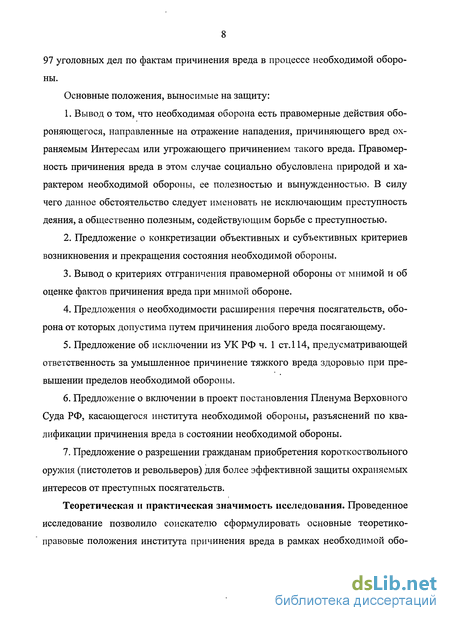 8

97 уголовных дел по фактам причинения вреда в процессе необходимой обороны.

Основные положения, выносимые на защиту:

1. Вывод о том, что необходимая оборона есть правомерные действия обороняющегося, направленные на отражение нападения, причиняющего вред охраняемым Интересам или угрожающего причинением такого вреда. Правомерность причинения вреда в этом случае социально обусловлена природой и характером необходимой обороны, ее полезностью и вынужденностью. В силу чего данное обстоятельство следует именовать не исключающим преступность деяния, а общественно полезным, содействующим борьбе с преступностью.

2. Предложение о конкретизации объективных и субъективных критериев возникновения и прекращения состояния необходимой обороны.

3. Вывод о критериях отграничения правомерной обороны от мнимой и об оценке фактов причинения вреда при мнимой обороне.

4. Предложения о необходимости расширения перечня посягательств, оборона от которых допустима путем причинения любого вреда посягающему.

5. Предложение об исключении из УК РФ ч. 1 ст.114, предусматривающей ответственность за умышленное причинение тяжкого вреда здоровью при превышении пределов необходимой обороны.

6. Предложение о включении в проект постановления Пленума Верховного Суда РФ, касающегося института необходимой обороны, разъяснений по квалификации причинения вреда в состоянии необходимой обороны.

7. Предложение о разрешении гражданам приобретения короткоствольного оружия (пистолетов и револьверов) для более эффективной защиты охраняемых интересов от преступных посягательств.

Теоретическая и практическая значимость исследования. Проведенное исследование позволило соискателю сформулировать основные теоретико-правовые положения института причинения вреда в рамках необходимой обо-

dsLib.net
библиотека диссертаций